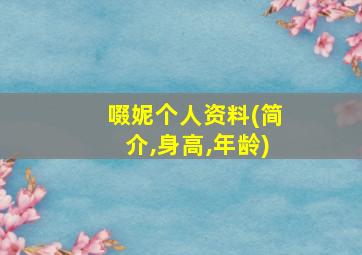 啜妮个人资料(简介,身高,年龄)